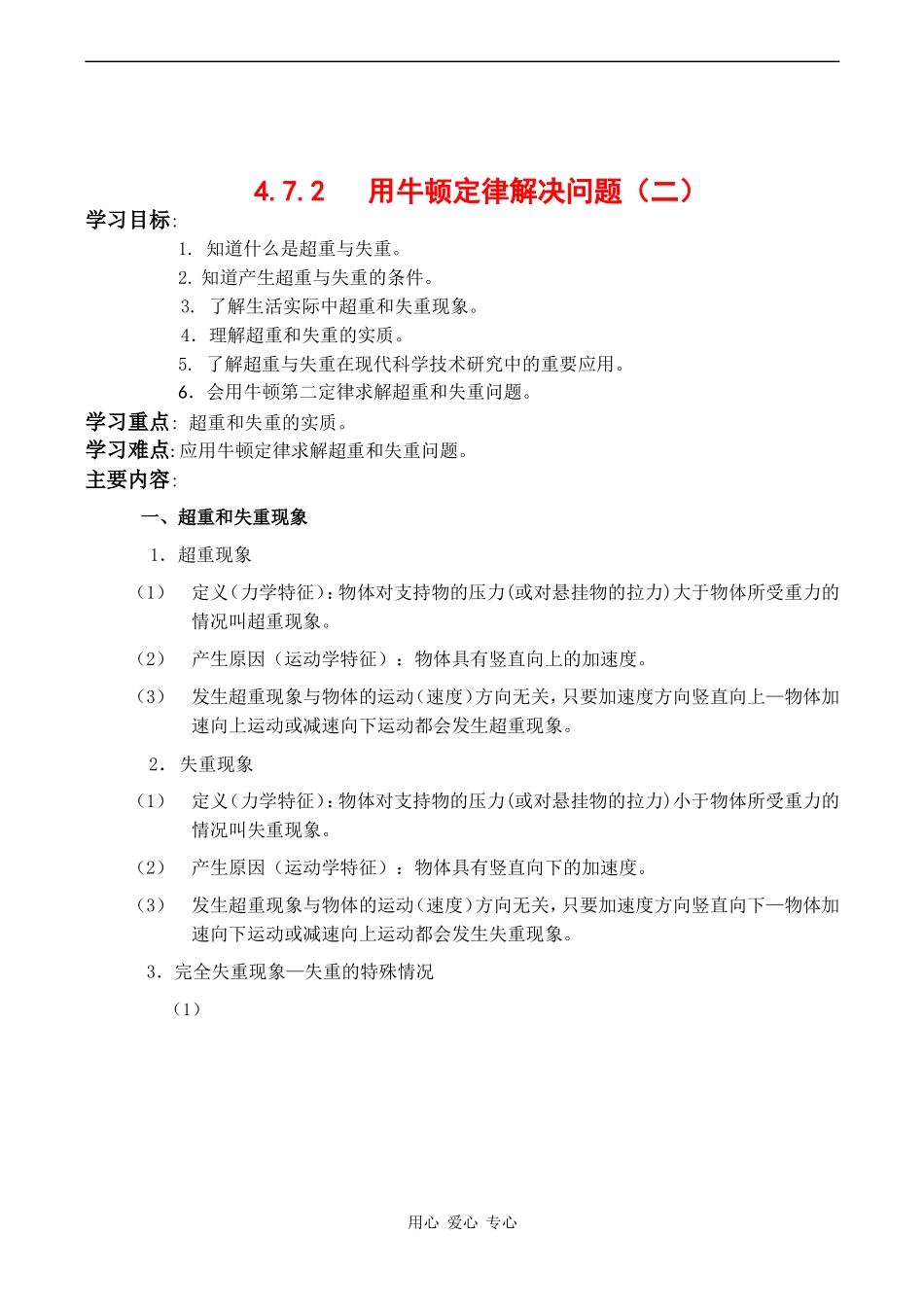 4.7.2　用牛顿定律解决问题（二）

学习目标:

1. 知道什么是超重与失重。

2. 知道产生超重与失重的条件。

3. 了解生活实际中超重和失重现象。

4. 理解超重和失重的实质。

5. 了解超重与失重在现代科学技术研究中的重要应用。

6. 会用牛顿第二定律求解超重和失重问题。

学习重点: 超重和失重的实质。

学习难点:应用牛顿定律求解超重和失重问题。

主要内容:

一、超重和失重现象

1. 超重现象

（1）　定义（力学特征）：物体对支持物的压力(或对悬挂物的拉力)大于物体所受重力的情况叫超重现象。

（2）　产生原因（运动学特征）：物体具有竖直向上的加速度。

（3）　发生超重现象与物体的运动（速度）方向无关，只要加速度方向竖直向上—物体加速向上运动或减速向下运动都会发生超重现象。

2. 失重现象

（1）　定义（力学特征）：物体对支持物的压力(或对悬挂物的拉力)小于物体所受重力的情况叫失重现象。

（2）　产生原因（运动学特征）：物体具有竖直向下的加速度。

（3）　发生超重现象与物体的运动（速度）方向无关，只要加速度方向竖直向下—物体加速向下运动或减速向上运动都会发生失重现象。

3. 完全失重现象—失重的特殊情况

（1）

用心 爱心 专心